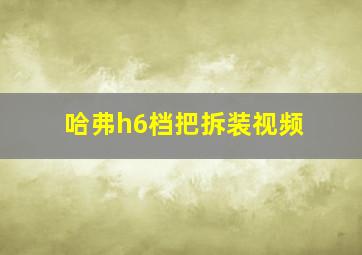 哈弗h6档把拆装视频